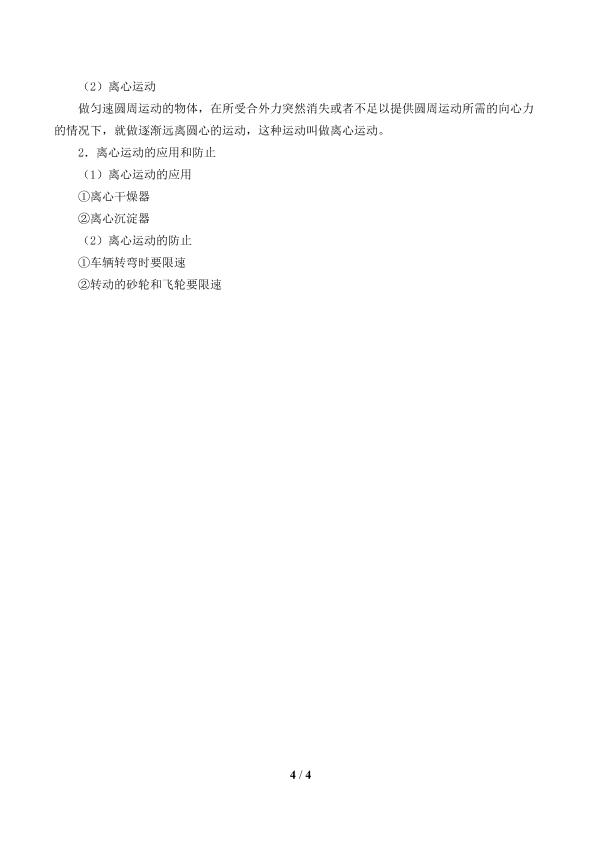 （2）离心运动

做匀速圆周运动的物体，在所受合外力突然消失或者不足以提供圆周运动所需的向心力的情况下，就做逐渐远离圆心的运动，这种运动叫做离心运动。

2．离心运动的应用和防止

（1）离心运动的应用

①离心干燥器

②离心沉淀器

（2）离心运动的防止

①车辆转弯时要限速

②转动的砂轮和飞轮要限速

4 / 4